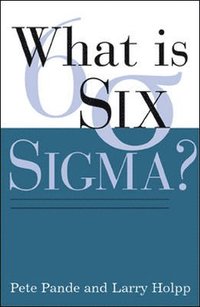 What is SIX SIGMA?

$6\sigma$

Pete Pande and Larry Holpp